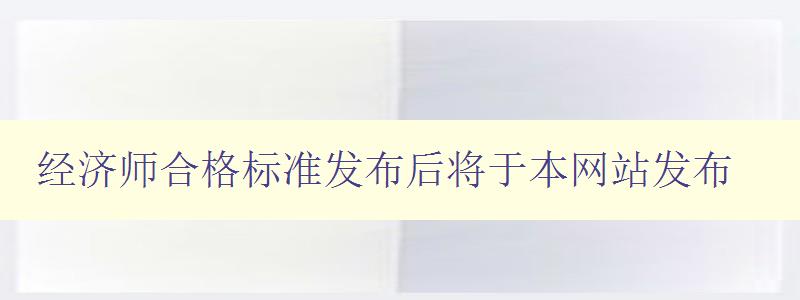 经济师合格标准发布后将于本网站发布